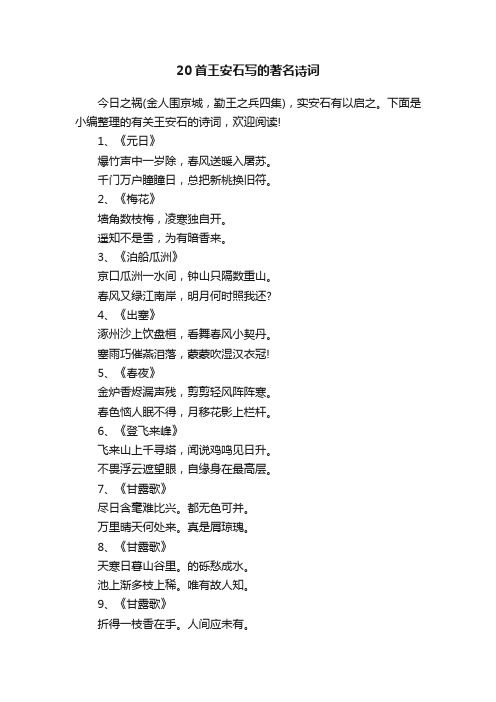 20首王安石写的著名诗词

今日之祸(金人围京城，勤王之兵四集)，实安石有以启之。下面是小编整理的有关王安石的诗词，欢迎阅读!

1、《元日》

爆竹声中一岁除，春风送暖入屠苏。

千门万户曈曈日，总把新桃换旧符。

2、《梅花》

墙角数枝梅，凌寒独自开。

遥知不是雪，为有暗香来。

3、《泊船瓜洲》

京口瓜洲一水间，钟山只隔数重山。

春风又绿江南岸，明月何时照我还?

4、《出塞》

涿州沙上饮盘桓，看舞春风小契丹。

塞雨巧催燕泪落，蒙蒙吹湿汉衣冠!

5、《春夜》

金炉香烬漏声残，剪剪轻风阵阵寒。

春色恼人眠不得，月移花影上栏杆。

6、《登飞来峰》

飞来山上千寻塔，闻说鸡鸣见日升。

不畏浮云遮望眼，自缘身在最高层。

7、《甘露歌》

尽日含毫难比兴。都无色可并。

万里晴天何处来。真是屑琼瑰。

8、《甘露歌》

天寒日暮山谷里。的砾愁成水。

池上渐多枝上稀。唯有故人知。

9、《甘露歌》

折得一枝香在手。人间应未有。